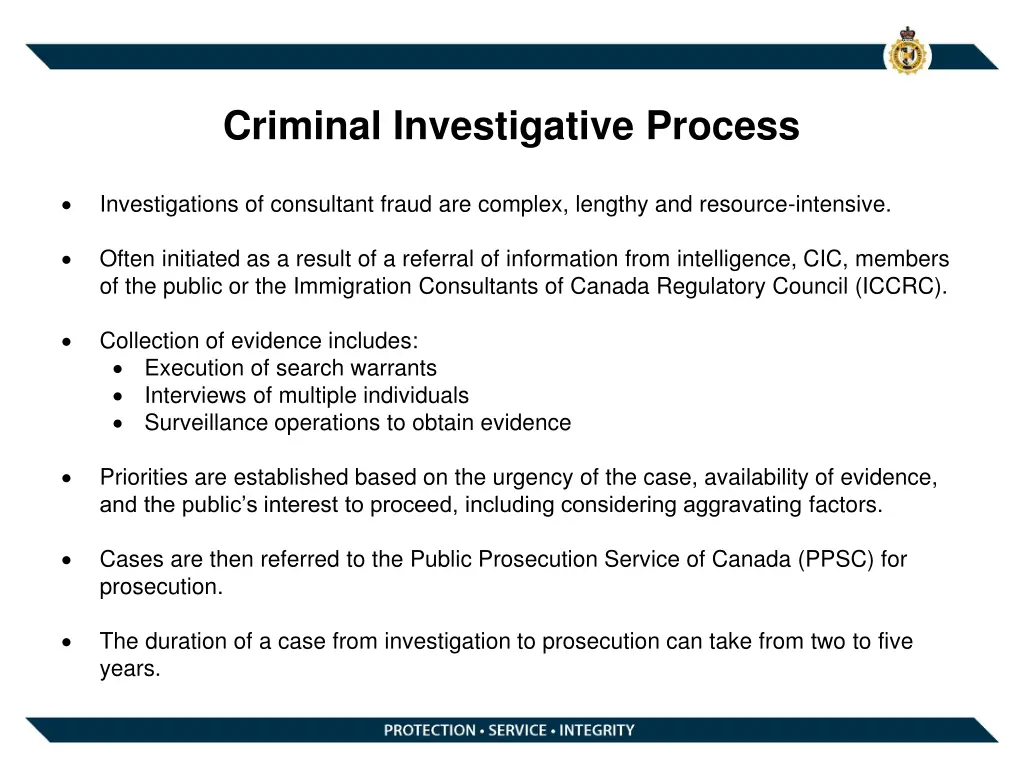 Criminal Investigative Process

• Investigations of consultant fraud are complex, lengthy and resource-intensive.

• Often initiated as a result of a referral of information from intelligence, CIC, members of the public or the Immigration Consultants of Canada Regulatory Council (ICCRC).

• Collection of evidence includes:
• Execution of search warrants
• Interviews of multiple individuals
• Surveillance operations to obtain evidence

• Priorities are established based on the urgency of the case, availability of evidence, and the public's interest to proceed, including considering aggravating factors.

• Cases are then referred to the Public Prosecution Service of Canada (PPSC) for prosecution.

• The duration of a case from investigation to prosecution can take from two to five years.

PROTECTION • SERVICE • INTEGRITY